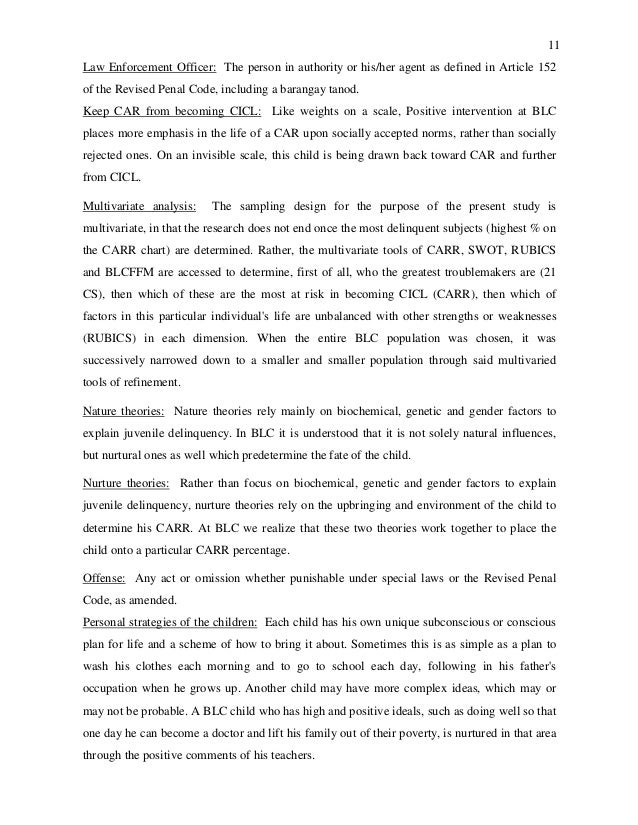 11

Law Enforcement Officer: The person in authority or his/her agent as defined in Article 152 of the Revised Penal Code, including a barangay tanod.

Keep CAR from becoming CICL: Like weights on a scale, Positive intervention at BLC places more emphasis in the life of a CAR upon socially accepted norms, rather than socially rejected ones. On an invisible scale, this child is being drawn back toward CAR and further from CICL.

Multivariate analysis: The sampling design for the purpose of the present study is multivariate, in that the research does not end once the most delinquent subjects (highest % on the CARR chart) are determined. Rather, the multivariate tools of CARR, SWOT, RUBICS and BLCFFM are accessed to determine, first of all, who the greatest troublemakers are (21 CS), then which of these are the most at risk in becoming CICL (CARR), then which of factors in this particular individual's life are unbalanced with other strengths or weaknesses (RUBICS) in each dimension. When the entire BLC population was chosen, it was successively narrowed down to a smaller and smaller population through said multivaried tools of refinement.

Nature theories: Nature theories rely mainly on biochemical, genetic and gender factors to explain juvenile delinquency. In BLC it is understood that it is not solely natural influences, but nurtural ones as well which predetermine the fate of the child.

Nurture theories: Rather than focus on biochemical, genetic and gender factors to explain juvenile delinquency, nurture theories rely on the upbringing and environment of the child to determine his CARR. At BLC we realize that these two theories work together to place the child onto a particular CARR percentage.

Offense: Any act or omission whether punishable under special laws or the Revised Penal Code, as amended.

Personal strategies of the children: Each child has his own unique subconscious or conscious plan for life and a scheme of how to bring it about. Sometimes this is as simple as a plan to wash his clothes each morning and to go to school each day, following in his father's occupation when he grows up. Another child may have more complex ideas, which may or may not be probable. A BLC child who has high and positive ideals, such as doing well so that one day he can become a doctor and lift his family out of their poverty, is nurtured in that area through the positive comments of his teachers.